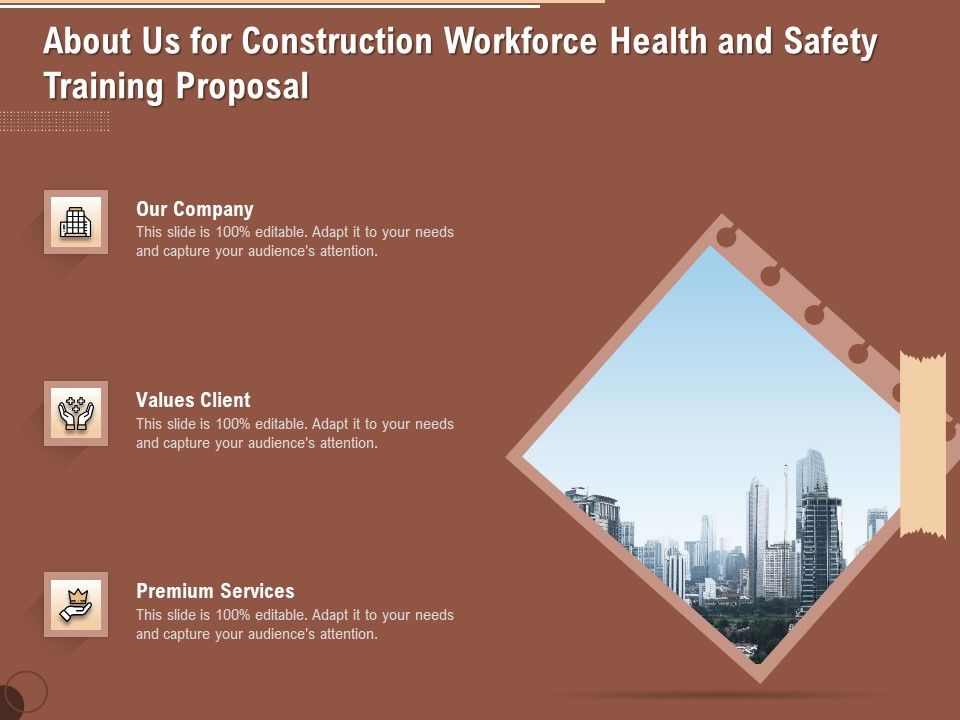 About Us for Construction Workforce Health and Safety Training Proposal

Our Company
This slide is 100% editable. Adapt it to your needs and capture your audience's attention.

Values Client
This slide is 100% editable. Adapt it to your needs and capture your audience's attention.

Premium Services
This slide is 100% editable. Adapt it to your needs and capture your audience's attention.